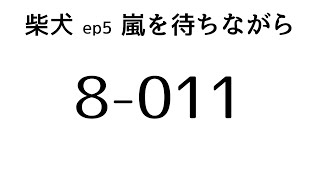 柴犬 ep5 嵐を待ちながら

8-011